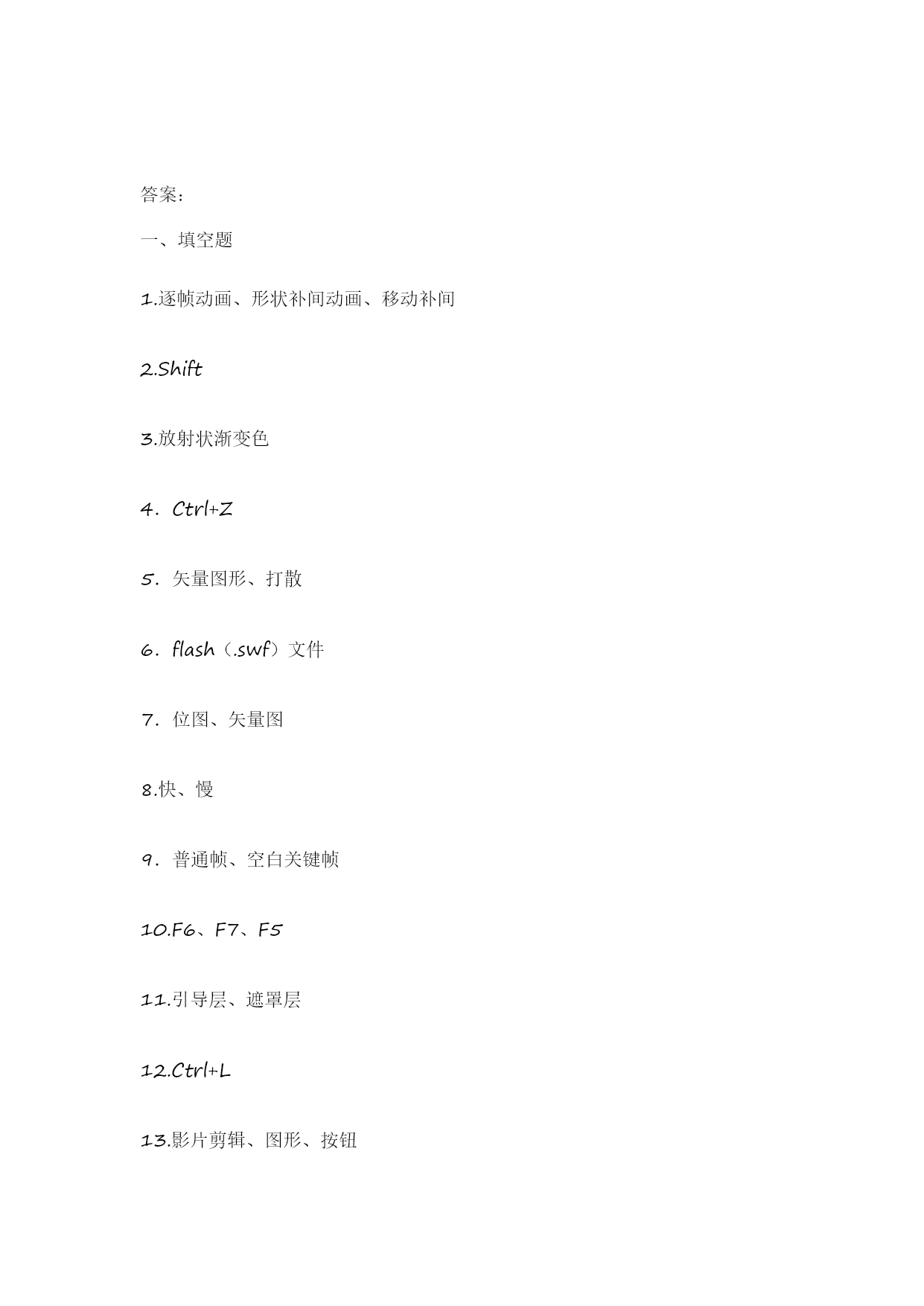 答案：

一、填空题

1.逐帧动画、形状补间动画、移动补间

2.Shift

3.放射状渐变色

4．Ctrl+Z

5．矢量图形、打散

6．flash（.swf）文件

7．位图、矢量图

8.快、慢

9．普通帧、空白关键帧

10.F6、F7、F5

11.引导层、遮罩层

12.Ctrl+L

13.影片剪辑、图形、按钮